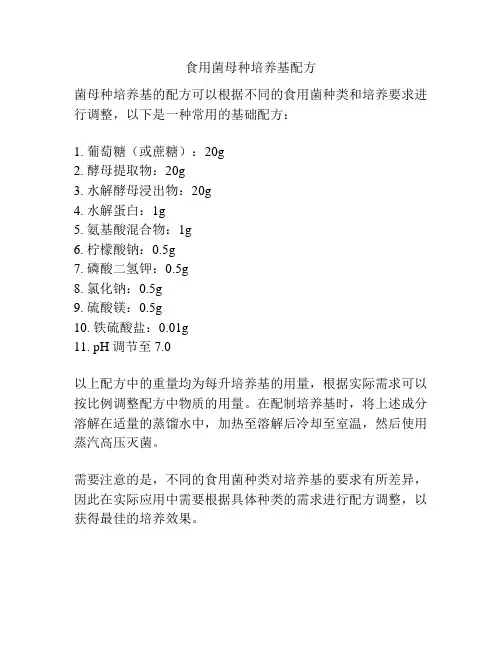 食用菌母种培养基配方

菌母种培养基的配方可以根据不同的食用菌种类和培养要求进行调整，以下是一种常用的基础配方：

1. 葡萄糖（或蔗糖）：20g
2. 酵母提取物：20g
3. 水解酵母浸出物：20g
4. 水解蛋白：1g
5. 氨基酸混合物：1g
6. 柠檬酸钠：0.5g
7. 磷酸二氢钾：0.5g
8. 氯化钠：0.5g
9. 硫酸镁：0.5g
10. 铁硫酸盐：0.01g
11. pH 调节至 7.0

以上配方中的重量均为每升培养基的用量，根据实际需求可以按比例调整配方中物质的用量。在配制培养基时，将上述成分溶解在适量的蒸馏水中，加热至溶解后冷却至室温，然后使用蒸汽高压灭菌。

需要注意的是，不同的食用菌种类对培养基的要求有所差异，因此在实际应用中需要根据具体种类的需求进行配方调整，以获得最佳的培养效果。